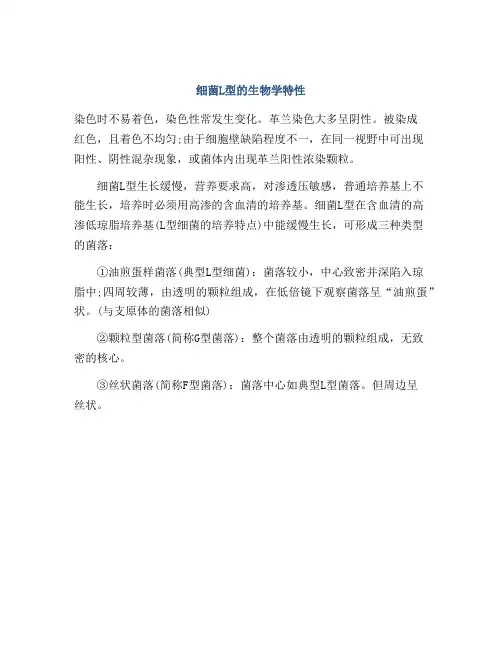 细菌L型的生物学特性

染色时不易着色，染色性常发生变化。革兰染色大多呈阴性。被染成红色，且着色不均匀;由于细胞壁缺陷程度不一，在同一视野中可出现阳性、阴性混杂现象，或菌体内出现革兰阳性浓染颗粒。

细菌L型生长缓慢，营养要求高，对渗透压敏感，普通培养基上不能生长，培养时必须用高渗的含血清的培养基。细菌L型在含血清的高渗低琼脂培养基(L型细菌的培养特点)中能缓慢生长，可形成三种类型的菌落：

①油煎蛋样菌落(典型L型细菌)：菌落较小，中心致密并深陷入琼脂中;四周较薄，由透明的颗粒组成，在低倍镜下观察菌落呈“油煎蛋”状。(与支原体的菌落相似)

②颗粒型菌落(简称G型菌落)：整个菌落由透明的颗粒组成，无致密的核心。

③丝状菌落(简称F型菌落)：菌落中心如典型L型菌落。但周边呈丝状。